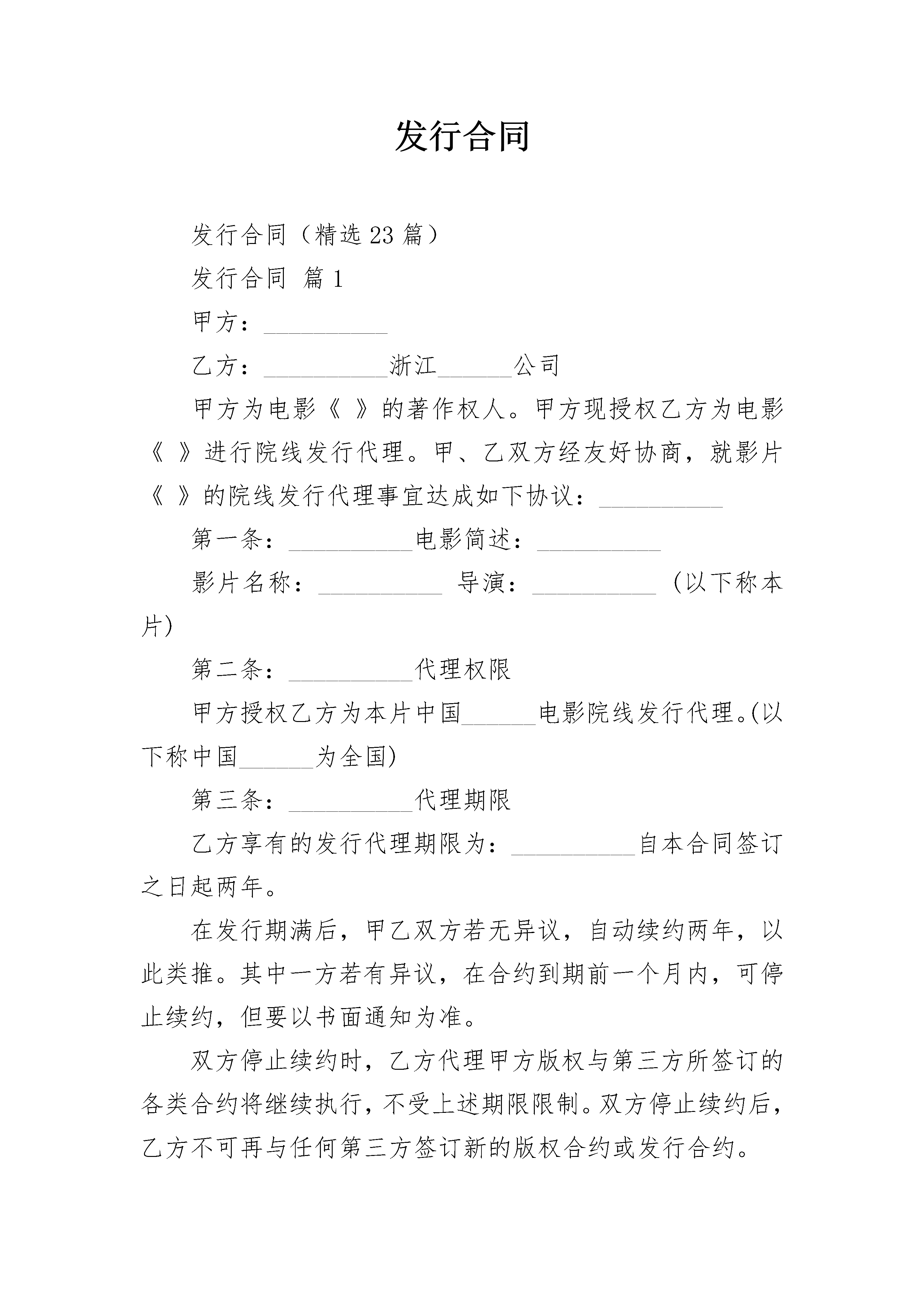 发行合同

发行合同（精选23篇）

发行合同 篇1

甲方：__________

乙方：__________浙江______公司

甲方为电影《 》的著作权人。甲方现授权乙方为电影《 》进行院线发行代理。甲、乙双方经友好协商，就影片《 》的院线发行代理事宜达成如下协议：__________

第一条：__________电影简述：__________

影片名称：__________ 导演：__________（以下称本片）

第二条：__________代理权限

甲方授权乙方为本片中国______电影院线发行代理。(以下称中国______为全国)

第三条：__________代理期限

乙方享有的发行代理期限为：__________自本合同签订之日起两年。

在发行期满后，甲乙双方若无异议，自动续约两年，以此类推。其中一方若有异议，在合约到期前一个月内，可停止续约，但要以书面通知为准。

双方停止续约时，乙方代理甲方版权与第三方所签订的各类合约将继续执行，不受上述期限限制。双方停止续约后，乙方不可再与任何第三方签订新的版权合约或发行合约。